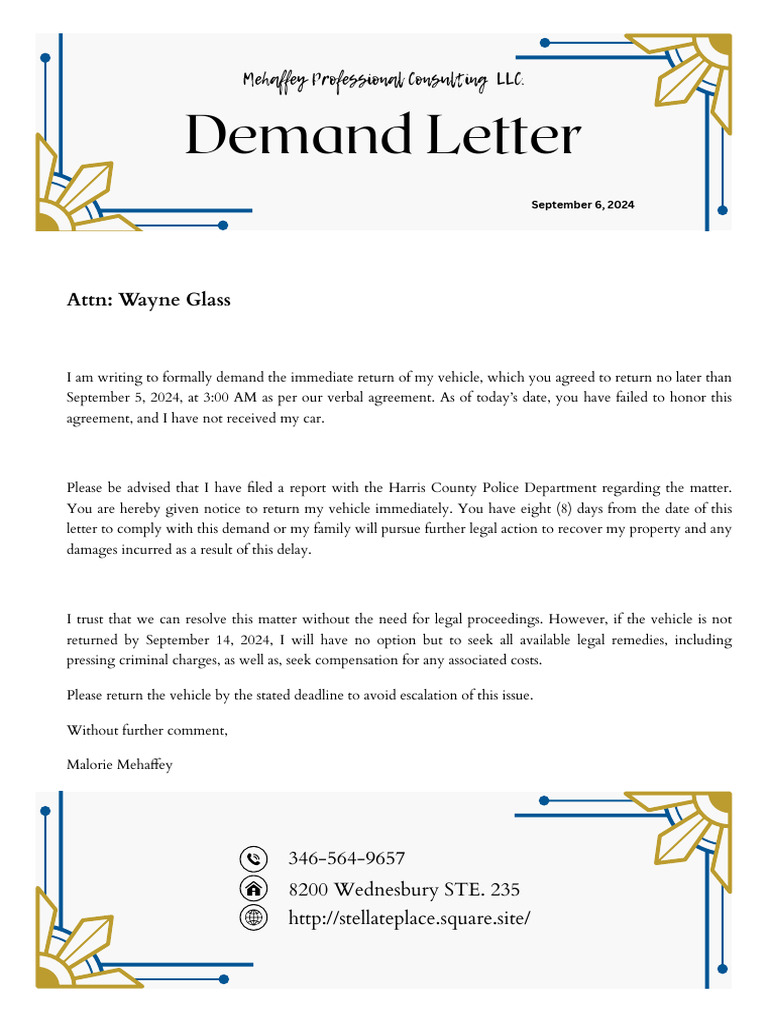 Mehaffey Professional Consulting LLC.

Demand Letter

September 6, 2024

Attn: Wayne Glass

I am writing to formally demand the immediate return of my vehicle, which you agreed to return no later than September 5, 2024, at 3:00 AM as per our verbal agreement. As of today's date, you have failed to honor this agreement, and I have not received my car.

Please be advised that I have filed a report with the Harris County Police Department regarding the matter. You are hereby given notice to return my vehicle immediately. You have eight (8) days from the date of this letter to comply with this demand or my family will pursue further legal action to recover my property and any damages incurred as a result of this delay.

I trust that we can resolve this matter without the need for legal proceedings. However, if the vehicle is not returned by September 14, 2024, I will have no option but to seek all available legal remedies, including pressing criminal charges, as well as, seek compensation for any associated costs.

Please return the vehicle by the stated deadline to avoid escalation of this issue.

Without further comment,

Malorie Mehaffey

346-564-9657

8200 Wednesbury STE. 235

http://stellateplace.square.site/